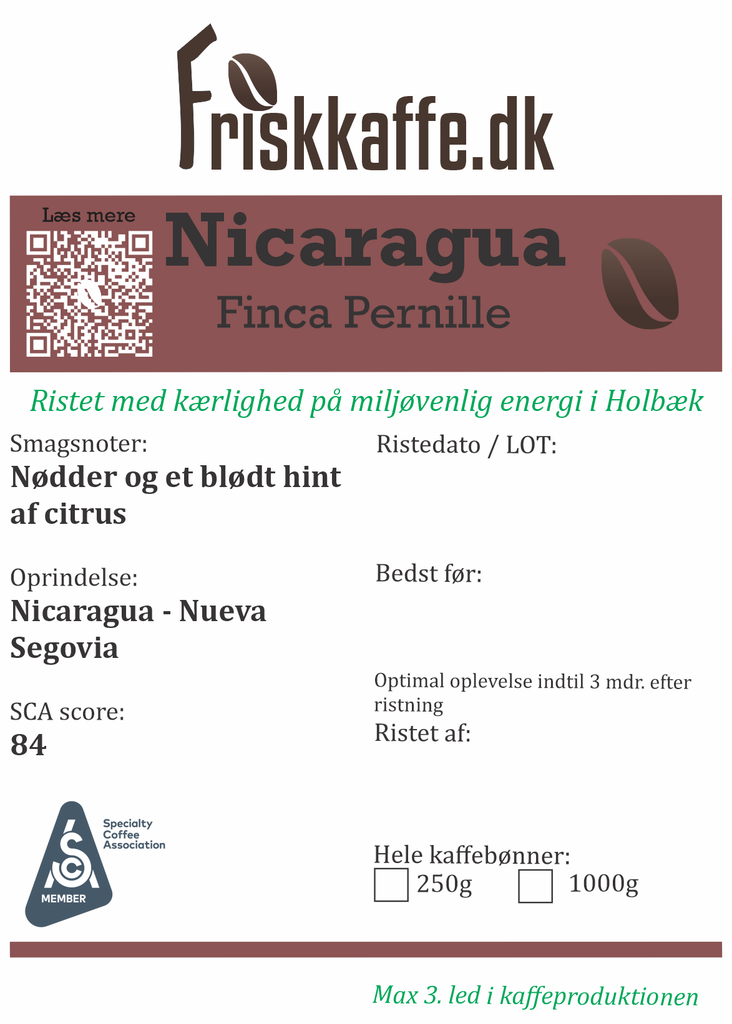 Friskkaffe.dk

Læs mere

Nicaragua

Finca Pernille

Ristet med kærlighed på miljøvenlig energi i Holbæk

Smagsnoter:
Nødder og et blødt hint af citrus

Oprindelse:
Nicaragua - Nueva Segovia

SCA score:
84

Specialty Coffee Association

SCA

MEMBER

Ristedato / LOT:

Bedst før:

Optimal oplevelse indtil 3 mdr. efter ristning

Ristet af:

Hele kaffebønner:
250g 1000g

Max 3. led i kaffeproduktionen